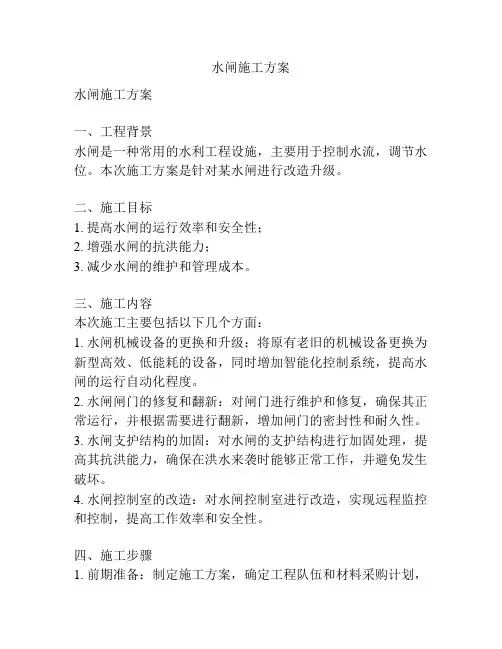 水闸施工方案

水闸施工方案

一、工程背景
水闸是一种常用的水利工程设施，主要用于控制水流，调节水位。本次施工方案是针对某水闸进行改造升级。

二、施工目标
1. 提高水闸的运行效率和安全性；
2. 增强水闸的抗洪能力；
3. 减少水闸的维护和管理成本。

三、施工内容
本次施工主要包括以下几个方面：
1. 水闸机械设备的更换和升级：将原有老旧的机械设备更换为新型高效、低能耗的设备，同时增加智能化控制系统，提高水闸的运行自动化程度。
2. 水闸闸门的修复和翻新：对闸门进行维护和修复，确保其正常运行，并根据需要进行翻新，增加闸门的密封性和耐久性。
3. 水闸支护结构的加固：对水闸的支护结构进行加固处理，提高其抗洪能力，确保在洪水来袭时能够正常工作，并避免发生破坏。
4. 水闸控制室的改造：对水闸控制室进行改造，实现远程监控和控制，提高工作效率和安全性。

四、施工步骤
1. 前期准备：制定施工方案，确定工程队伍和材料采购计划，